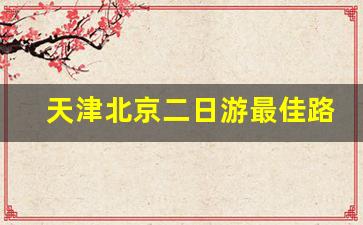 天津北京二日游最佳路